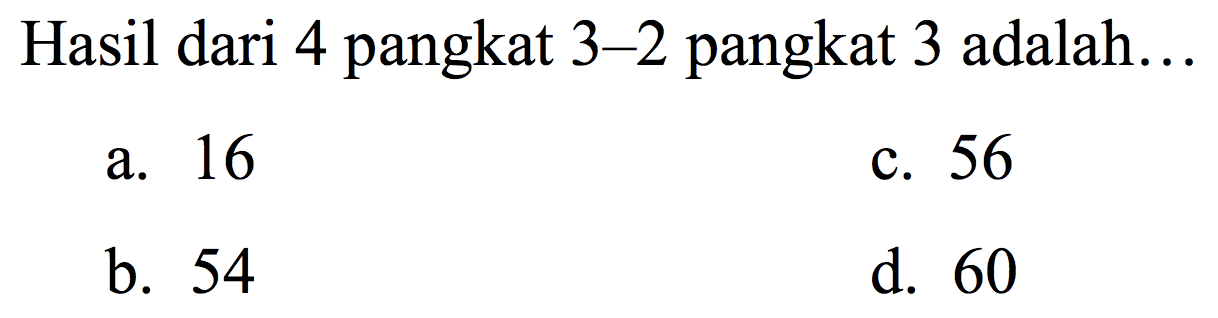 Hasil dari 4 pangkat 3–2 pangkat 3 adalah...

a. 16

b. 54

c. 56

d. 60